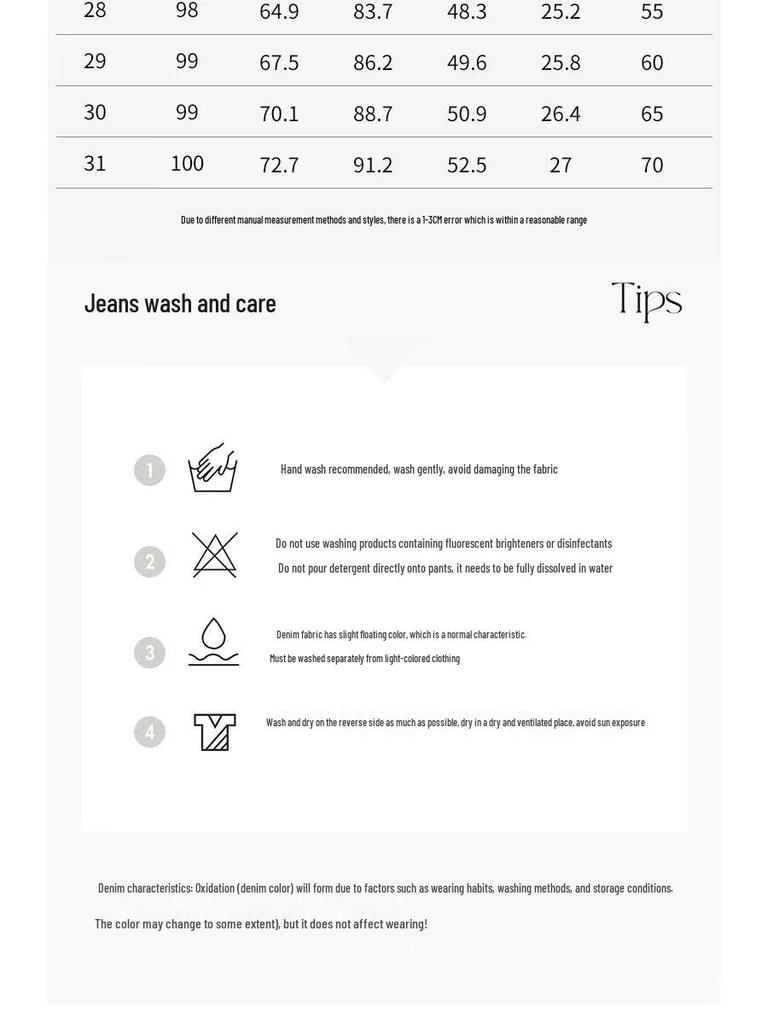 | 28 | 98 | 64.9 | 83.7 | 48.3 | 25.2 | 55 |
|---|---|---|---|---|---|---|
| 29 | 99 | 67.5 | 86.2 | 49.6 | 25.8 | 60 |
| 30 | 99 | 70.1 | 88.7 | 50.9 | 26.4 | 65 |
| 31 | 100 | 72.7 | 91.2 | 52.5 | 27 | 70 |

Due to different manual measurement methods and styles, there is a 1-3CM error which is within a reasonable range

Jeans wash and care

Tips

1 Hand wash recommended, wash gently, avoid damaging the fabric

2 Do not use washing products containing fluorescent brighteners or disinfectants
Do not pour detergent directly onto pants, it needs to be fully dissolved in water

3 Denim fabric has slight floating color, which is a normal characteristic.
Must be washed separately from light-colored clothing

4 Wash and dry on the reverse side as much as possible, dry in a dry and ventilated place, avoid sun exposure

Denim characteristics: Oxidation (denim color) will form due to factors such as wearing habits, washing methods, and storage conditions.

The color may change to some extent), but it does not affect wearing!